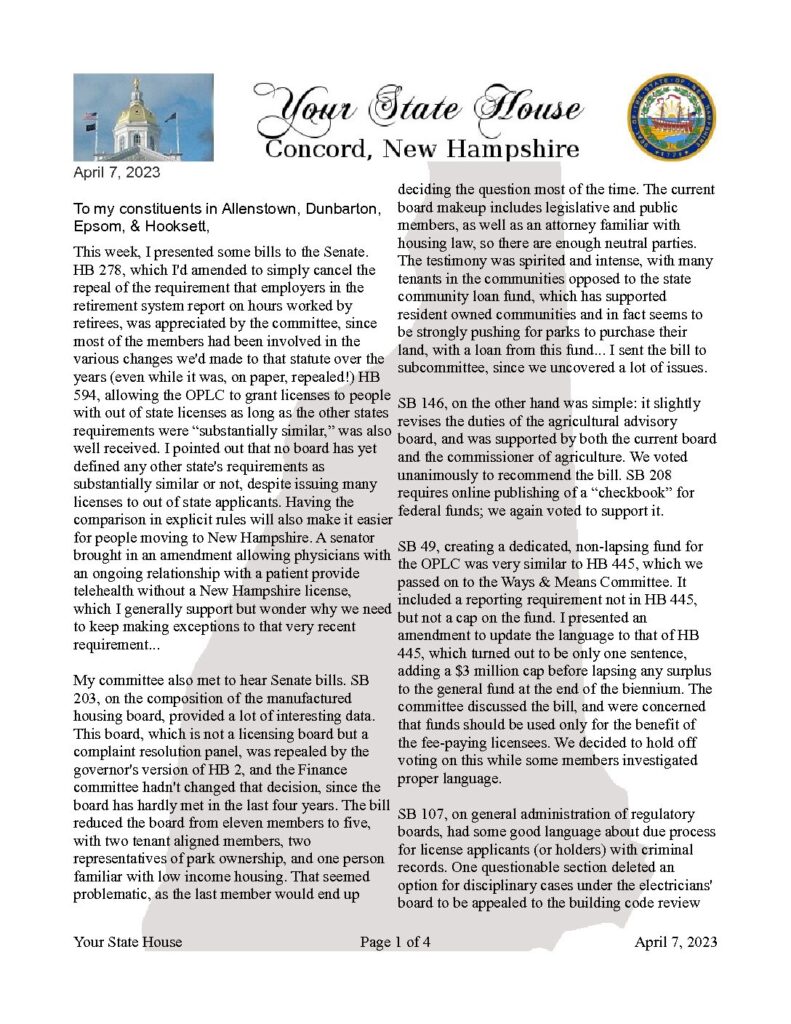 Your State House
Concord, New Hampshire

April 7, 2023

To my constituents in Allenstown, Dunbarton, Epsom, & Hooksett,

This week, I presented some bills to the Senate. HB 278, which I'd amended to simply cancel the repeal of the requirement that employers in the retirement system report on hours worked by retirees, was appreciated by the committee, since most of the members had been involved in the various changes we'd made to that statute over the years (even while it was, on paper, repealed!) HB 594, allowing the OPLC to grant licenses to people with out of state licenses as long as the other states requirements were "substantially similar," was also well received. I pointed out that no board has yet defined any other state's requirements as substantially similar or not, despite issuing many licenses to out of state applicants. Having the comparison in explicit rules will also make it easier for people moving to New Hampshire. A senator brought in an amendment allowing physicians with an ongoing relationship with a patient provide telehealth without a New Hampshire license, which I generally support but wonder why we need to keep making exceptions to that very recent requirement...

My committee also met to hear Senate bills. SB 203, on the composition of the manufactured housing board, provided a lot of interesting data. This board, which is not a licensing board but a complaint resolution panel, was repealed by the governor's version of HB 2, and the Finance committee hadn't changed that decision, since the board has hardly met in the last four years. The bill reduced the board from eleven members to five, with two tenant aligned members, two representatives of park ownership, and one person familiar with low income housing. That seemed problematic, as the last member would end up deciding the question most of the time. The current board makeup includes legislative and public members, as well as an attorney familiar with housing law, so there are enough neutral parties. The testimony was spirited and intense, with many tenants in the communities opposed to the state community loan fund, which has supported resident owned communities and in fact seems to be strongly pushing for parks to purchase their land, with a loan from this fund... I sent the bill to subcommittee, since we uncovered a lot of issues.

SB 146, on the other hand was simple: it slightly revises the duties of the agricultural advisory board, and was supported by both the current board and the commissioner of agriculture. We voted unanimously to recommend the bill. SB 208 requires online publishing of a "checkbook" for federal funds; we again voted to support it.

SB 49, creating a dedicated, non-lapsing fund for the OPLC was very similar to HB 445, which we passed on to the Ways & Means Committee. It included a reporting requirement not in HB 445, but not a cap on the fund. I presented an amendment to update the language to that of HB 445, which turned out to be only one sentence, adding a $3 million cap before lapsing any surplus to the general fund at the end of the biennium. The committee discussed the bill, and were concerned that funds should be used only for the benefit of the fee-paying licensees. We decided to hold off voting on this while some members investigated proper language.

SB 107, on general administration of regulatory boards, had some good language about due process for license applicants (or holders) with criminal records. One questionable section deleted an option for disciplinary cases under the electricians' board to be appealed to the building code review

Your State House Page 1 of 4 April 7, 2023